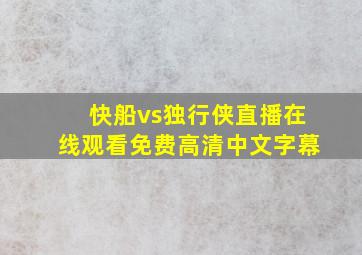 快船vs独行侠直播在线观看免费高清中文字幕